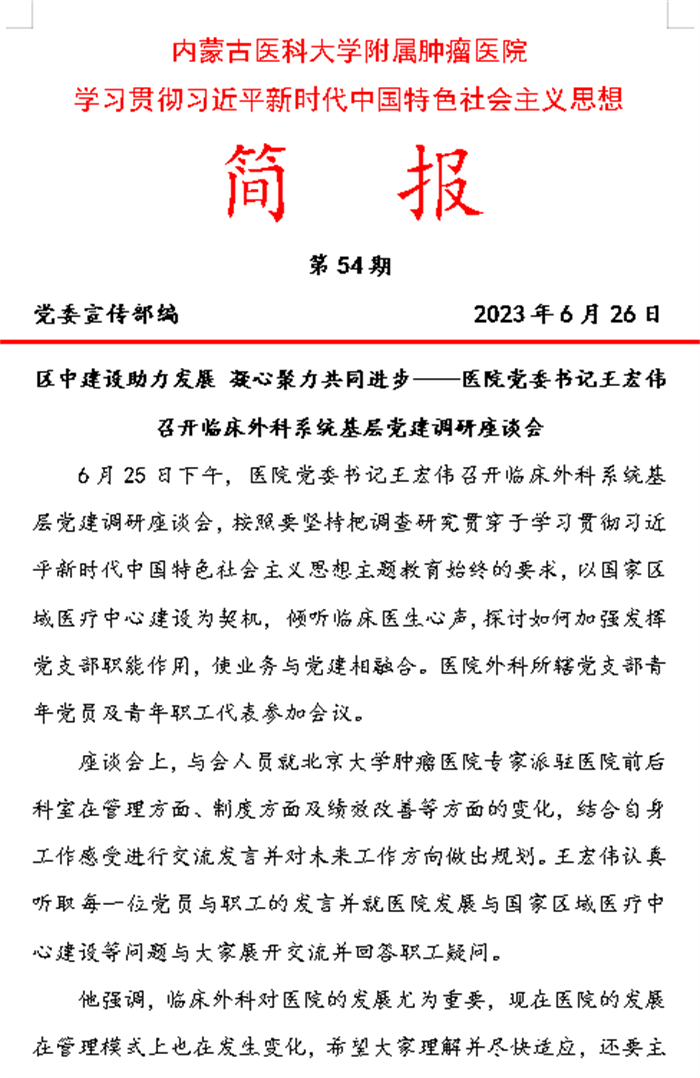 内蒙古医科大学附属肿瘤医院

学习贯彻习近平新时代中国特色社会主义思想

简 报

第 54 期

党委宣传部编 2023 年 6 月 26 日

区中建设助力发展 凝心聚力共同进步——医院党委书记王宏伟召开临床外科系统基层党建调研座谈会

6 月 25 日下午，医院党委书记王宏伟召开临床外科系统基层党建调研座谈会，按照要坚持把调查研究贯穿于学习贯彻习近平新时代中国特色社会主义思想主题教育始终的要求，以国家区域医疗中心建设为契机，倾听临床医生心声，探讨如何加强发挥党支部职能作用，使业务与党建相融合。医院外科所辖党支部青年党员及青年职工代表参加会议。

座谈会上，与会人员就北京大学肿瘤医院专家派驻医院前后科室在管理方面、制度方面及绩效改善等方面的变化，结合自身工作感受进行交流发言并对未来工作方向做出规划。王宏伟认真听取每一位党员与职工的发言并就医院发展与国家区域医疗中心建设等问题与大家展开交流并回答职工疑问。

他强调，临床外科对医院的发展尤为重要，现在医院的发展在管理模式上也在发生变化，希望大家理解并尽快适应，还要主